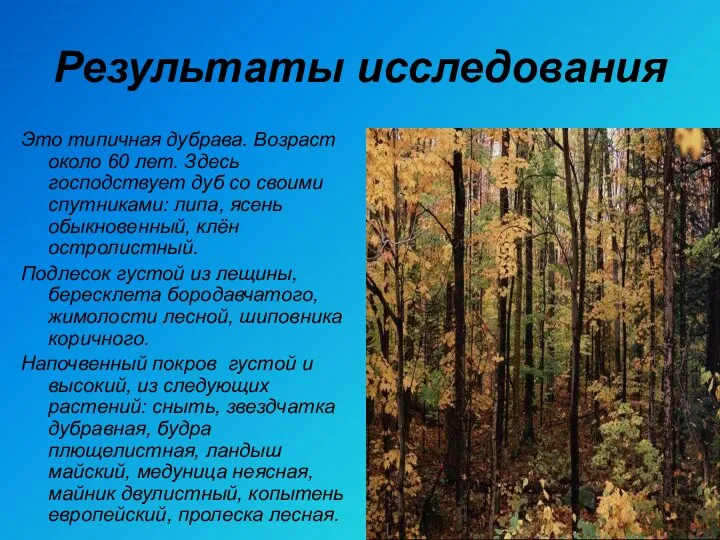 Результаты исследования

Это типичная дубрава. Возраст около 60 лет. Здесь господствует дуб со своими спутниками: липа, ясень обыкновенный, клён остролистный.

Подлесок густой из лещины, бересклета бородавчатого, жимолости лесной, шиповника коричного.

Напочвенный покров густой и высокий, из следующих растений: сныть, звездчатка дубравная, будра плющелистная, ландыш майский, медуница неясная, майник двулистный, копытень европейский, пролеска лесная.